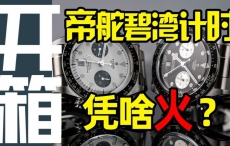 开箱
帝舵碧湾计时
凭啥火？